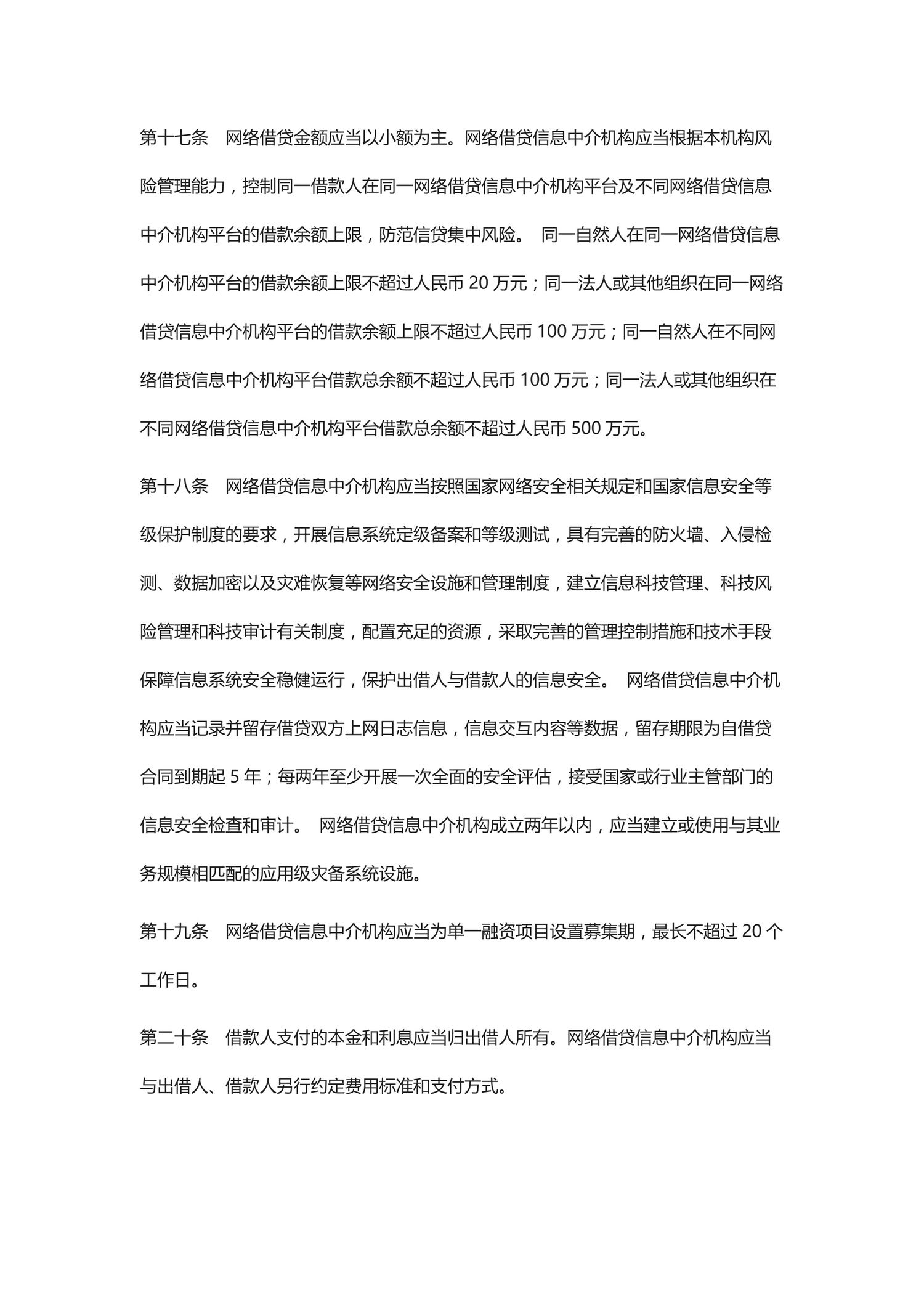 第十七条　网络借贷金额应当以小额为主。网络借贷信息中介机构应当根据本机构风险管理能力，控制同一借款人在同一网络借贷信息中介机构平台及不同网络借贷信息中介机构平台的借款余额上限，防范信贷集中风险。 同一自然人在同一网络借贷信息中介机构平台的借款余额上限不超过人民币 20 万元；同一法人或其他组织在同一网络借贷信息中介机构平台的借款余额上限不超过人民币 100 万元；同一自然人在不同网络借贷信息中介机构平台借款总余额不超过人民币 100 万元；同一法人或其他组织在不同网络借贷信息中介机构平台借款总余额不超过人民币 500 万元。

第十八条　网络借贷信息中介机构应当按照国家网络安全相关规定和国家信息安全等级保护制度的要求，开展信息系统定级备案和等级测试，具有完善的防火墙、入侵检测、数据加密以及灾难恢复等网络安全设施和管理制度，建立信息科技管理、科技风险管理和科技审计有关制度，配置充足的资源，采取完善的管理控制措施和技术手段保障信息系统安全稳健运行，保护出借人与借款人的信息安全。 网络借贷信息中介机构应当记录并留存借贷双方上网日志信息，信息交互内容等数据，留存期限为自借贷合同到期起 5 年；每两年至少开展一次全面的安全评估，接受国家或行业主管部门的信息安全检查和审计。 网络借贷信息中介机构成立两年以内，应当建立或使用与其业务规模相匹配的应用级灾备系统设施。

第十九条　网络借贷信息中介机构应当为单一融资项目设置募集期，最长不超过 20 个工作日。

第二十条　借款人支付的本金和利息应当归出借人所有。网络借贷信息中介机构应当与出借人、借款人另行约定费用标准和支付方式。